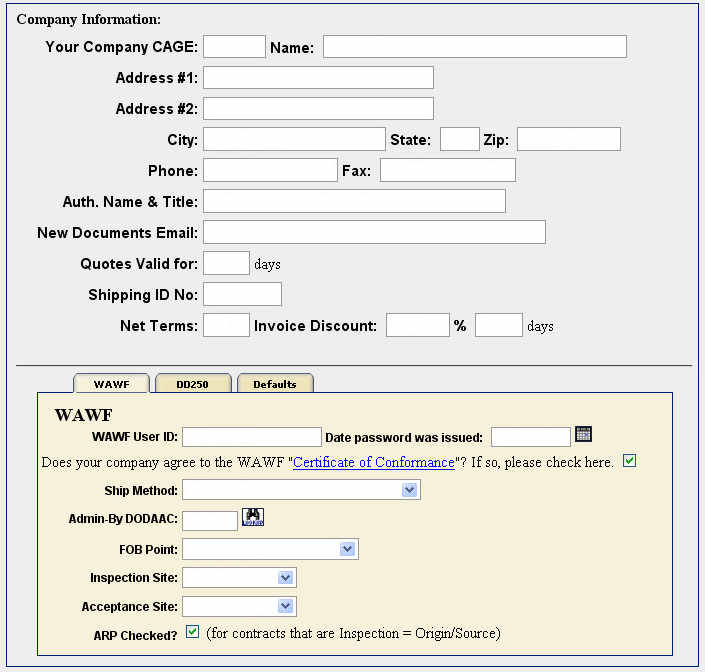 Company Information:

Your Company CAGE: Name:

Address #1:

Address #2:

City: State: Zip:

Phone: Fax:

Auth. Name & Title:

New Documents Email:

Quotes Valid for: days

Shipping ID No:

Net Terms: Invoice Discount: % days

WAWF DD250 Defaults

WAWF

WAWF User ID: Date password was issued:

Does your company agree to the WAWF "Certificate of Conformance"? If so, please check here.

Ship Method:

Admin-By DODAAC:

FOB Point:

Inspection Site:

Acceptance Site:

ARP Checked? (for contracts that are Inspection = Origin/Source)